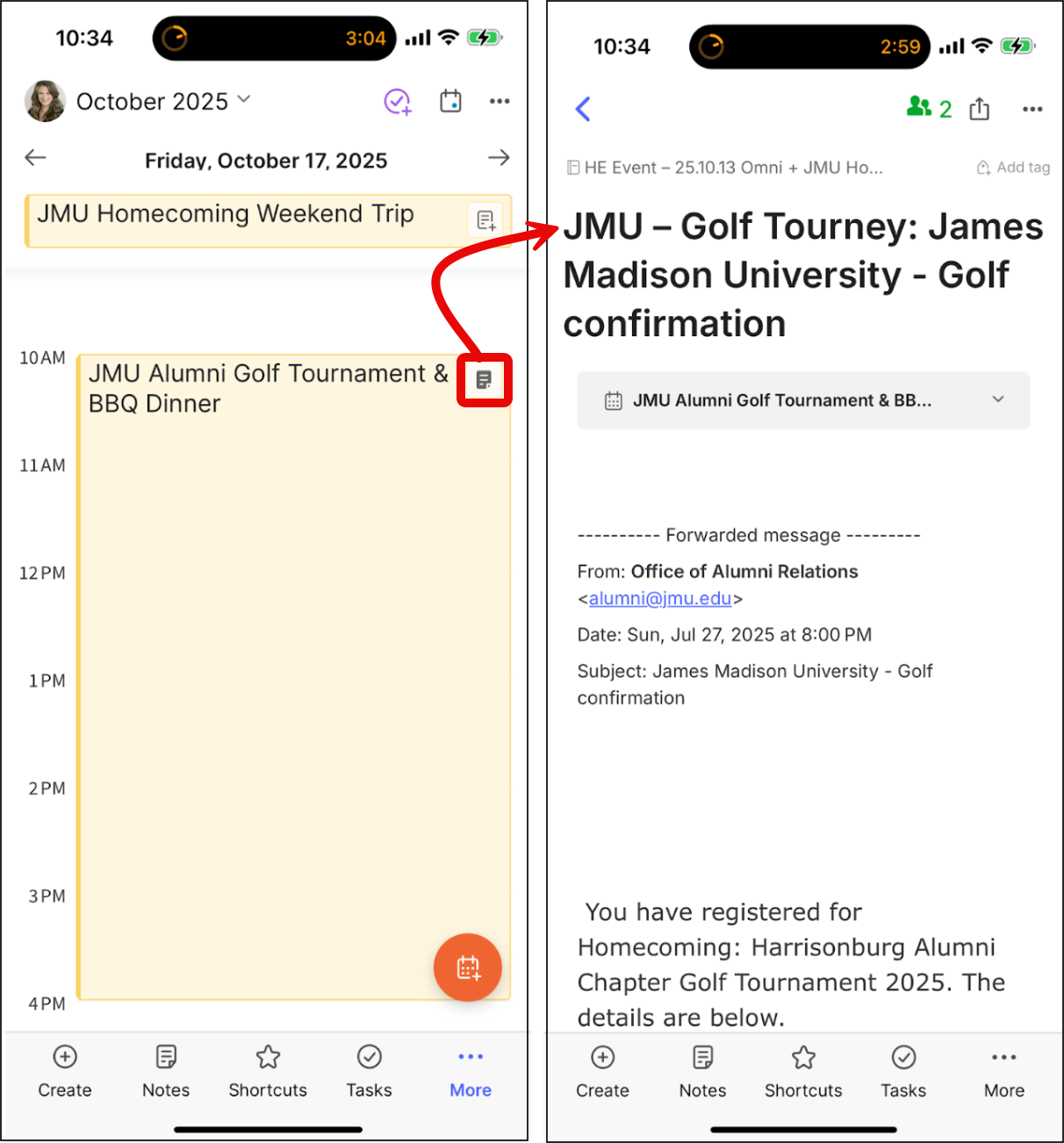 10:34

3:04

October 2025

Friday, October 17, 2025

JMU Homecoming Weekend Trip

10 AM

JMU Alumni Golf Tournament & BBQ Dinner

11 AM

12 PM

1 PM

2 PM

3 PM

4 PM

Create Notes Shortcuts Tasks More

10:34

2:59

2

HE Event – 25.10.13 Omni + JMU Ho...

Add tag

JMU – Golf Tourney: James Madison University - Golf confirmation

JMU Alumni Golf Tournament & BB...

---------- Forwarded message ---------

From: Office of Alumni Relations <alumni@jmu.edu>

Date: Sun, Jul 27, 2025 at 8:00 PM

Subject: James Madison University - Golf confirmation

You have registered for Homecoming: Harrisonburg Alumni Chapter Golf Tournament 2025. The details are below.

Create Notes Shortcuts Tasks More